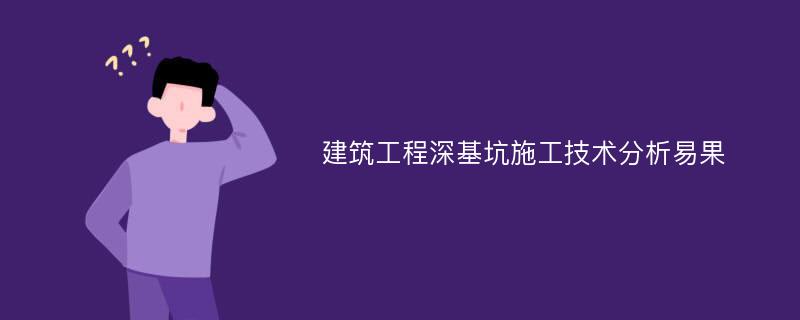 ???

建筑工程深基坑施工技术分析易果